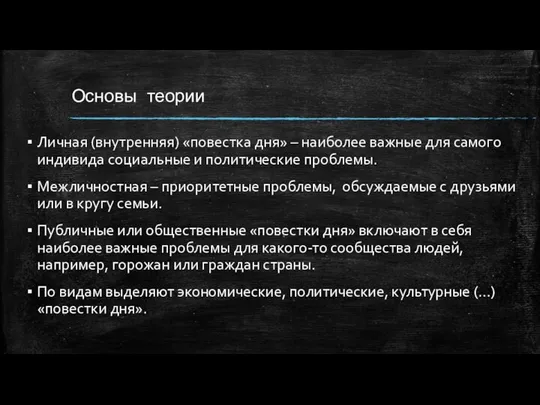 Основы теории

▪ Личная (внутренняя) «повестка дня» – наиболее важные для самого индивида социальные и политические проблемы.

▪ Межличностная – приоритетные проблемы, обсуждаемые с друзьями или в кругу семьи.

▪ Публичные или общественные «повестки дня» включают в себя наиболее важные проблемы для какого-то сообщества людей, например, горожан или граждан страны.

▪ По видам выделяют экономические, политические, культурные (…) «повестки дня».